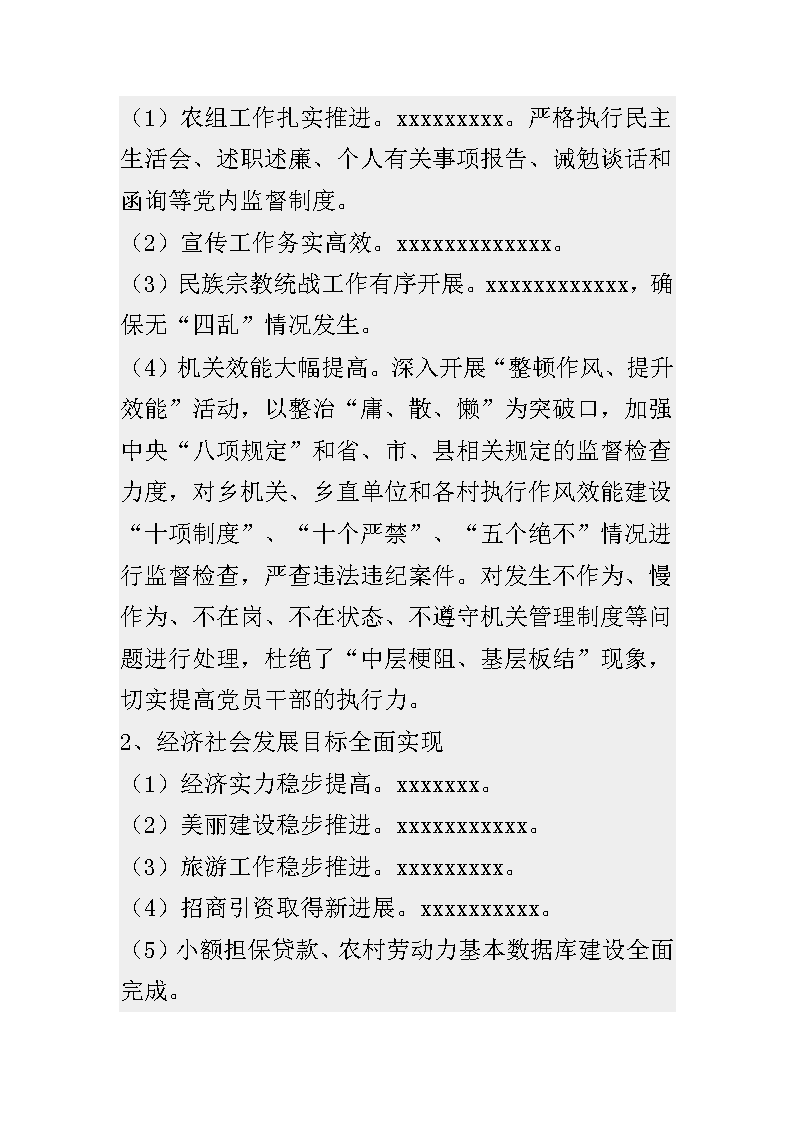 （1）农组工作扎实推进。xxxxxxxxx。严格执行民主生活会、述职述廉、个人有关事项报告、诫勉谈话和函询等党内监督制度。

（2）宣传工作务实高效。xxxxxxxxxxxxx。

（3）民族宗教统战工作有序开展。xxxxxxxxxxxx，确保无“四乱”情况发生。

（4）机关效能大幅提高。深入开展“整顿作风、提升效能”活动，以整治“庸、散、懒”为突破口，加强中央“八项规定”和省、市、县相关规定的监督检查力度，对乡机关、乡直单位和各村执行作风效能建设“十项制度”、“十个严禁”、“五个绝不”情况进行监督检查，严查违法违纪案件。对发生不作为、慢作为、不在岗、不在状态、不遵守机关管理制度等问题进行处理，杜绝了“中层梗阻、基层板结”现象，切实提高党员干部的执行力。

2、经济社会发展目标全面实现

（1）经济实力稳步提高。xxxxxxx。

（2）美丽建设稳步推进。xxxxxxxxxxx。

（3）旅游工作稳步推进。xxxxxxxxx。

（4）招商引资取得新进展。xxxxxxxxxx。

（5）小额担保贷款、农村劳动力基本数据库建设全面完成。